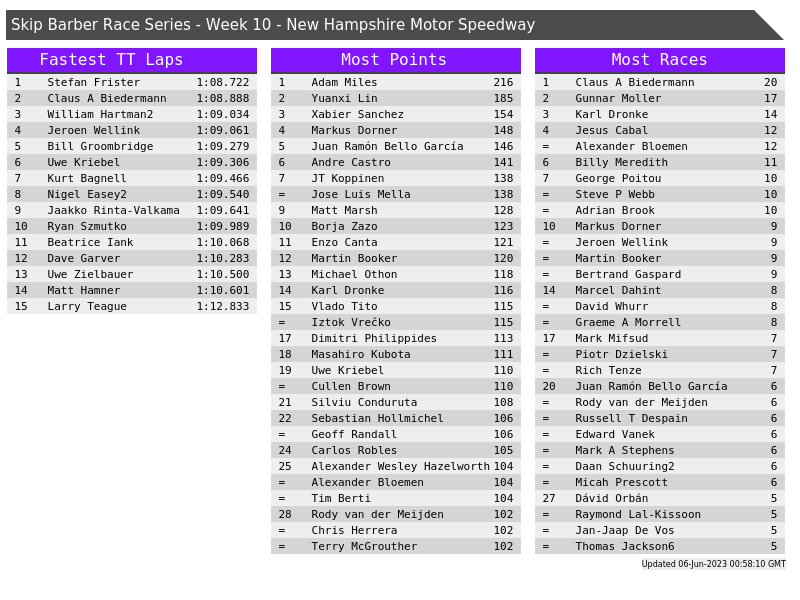 Skip Barber Race Series - Week 10 - New Hampshire Motor Speedway

Fastest TT Laps

| 1 | Stefan Frister | 1:08.722 |
|---|---|---|
| 2 | Claus A Biedermann | 1:08.888 |
| 3 | William Hartman2 | 1:09.034 |
| 4 | Jeroen Wellink | 1:09.061 |
| 5 | Bill Groombridge | 1:09.279 |
| 6 | Uwe Kriebel | 1:09.306 |
| 7 | Kurt Bagnell | 1:09.466 |
| 8 | Nigel Easey2 | 1:09.540 |
| 9 | Jaakko Rinta-Valkama | 1:09.641 |
| 10 | Ryan Szmutko | 1:09.989 |
| 11 | Beatrice Iank | 1:10.068 |
| 12 | Dave Garver | 1:10.283 |
| 13 | Uwe Zielbauer | 1:10.500 |
| 14 | Matt Hamner | 1:10.601 |
| 15 | Larry Teague | 1:12.833 |

Most Points

| 1 | Adam Miles | 216 |
|---|---|---|
| 2 | Yuanxi Lin | 185 |
| 3 | Xabier Sanchez | 154 |
| 4 | Markus Dorner | 148 |
| 5 | Juan Ramón Bello García | 146 |
| 6 | Andre Castro | 141 |
| 7 | JT Koppinen | 138 |
| = | Jose Luis Mella | 138 |
| 9 | Matt Marsh | 128 |
| 10 | Borja Zazo | 123 |
| 11 | Enzo Canta | 121 |
| 12 | Martin Booker | 120 |
| 13 | Michael Othon | 118 |
| 14 | Karl Dronke | 116 |
| 15 | Vlado Tito | 115 |
| = | Iztok Vrečko | 115 |
| 17 | Dimitri Philippides | 113 |
| 18 | Masahiro Kubota | 111 |
| 19 | Uwe Kriebel | 110 |
| = | Cullen Brown | 110 |
| 21 | Silviu Conduruta | 108 |
| 22 | Sebastian Hollmichel | 106 |
| = | Geoff Randall | 106 |
| 24 | Carlos Robles | 105 |
| 25 | Alexander Wesley Hazelworth | 104 |
| = | Alexander Bloemen | 104 |
| = | Tim Berti | 104 |
| 28 | Rody van der Meijden | 102 |
| = | Chris Herrera | 102 |
| = | Terry McGrouther | 102 |

Most Races

| 1 | Claus A Biedermann | 20 |
|---|---|---|
| 2 | Gunnar Moller | 17 |
| 3 | Karl Dronke | 14 |
| 4 | Jesus Cabal | 12 |
| = | Alexander Bloemen | 12 |
| 6 | Billy Meredith | 11 |
| 7 | George Poitou | 10 |
| = | Steve P Webb | 10 |
| = | Adrian Brook | 10 |
| 10 | Markus Dorner | 9 |
| = | Jeroen Wellink | 9 |
| = | Martin Booker | 9 |
| = | Bertrand Gaspard | 9 |
| 14 | Marcel Dahint | 8 |
| = | David Whurr | 8 |
| = | Graeme A Morrell | 8 |
| 17 | Mark Mifsud | 7 |
| = | Piotr Dzielski | 7 |
| = | Rich Tenze | 7 |
| 20 | Juan Ramón Bello García | 6 |
| = | Rody van der Meijden | 6 |
| = | Russell T Despain | 6 |
| = | Edward Vanek | 6 |
| = | Mark A Stephens | 6 |
| = | Daan Schuuring2 | 6 |
| = | Micah Prescott | 6 |
| 27 | Dávid Orbán | 5 |
| = | Raymond Lal-Kissoon | 5 |
| = | Jan-Jaap De Vos | 5 |
| = | Thomas Jackson6 | 5 |

Updated 06-Jun-2023 00:58:10 GMT